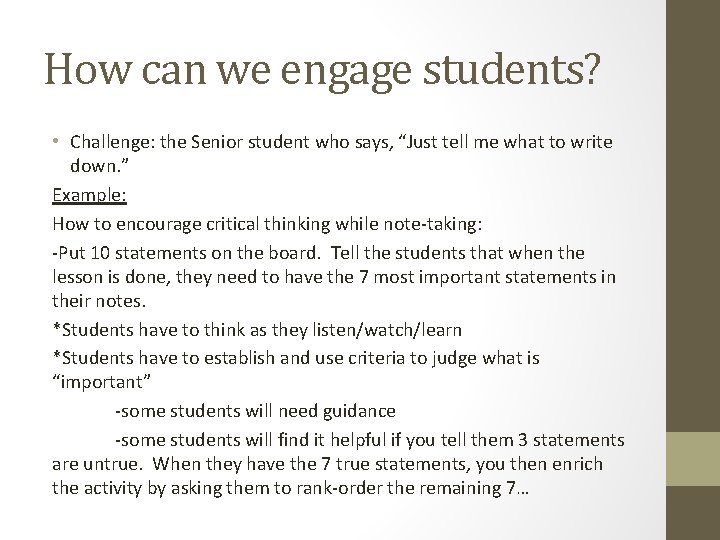 How can we engage students?

• Challenge: the Senior student who says, “Just tell me what to write down.”

Example:

How to encourage critical thinking while note-taking:

-Put 10 statements on the board. Tell the students that when the lesson is done, they need to have the 7 most important statements in their notes.

*Students have to think as they listen/watch/learn

*Students have to establish and use criteria to judge what is “important”

-some students will need guidance

-some students will find it helpful if you tell them 3 statements are untrue. When they have the 7 true statements, you then enrich the activity by asking them to rank-order the remaining 7…